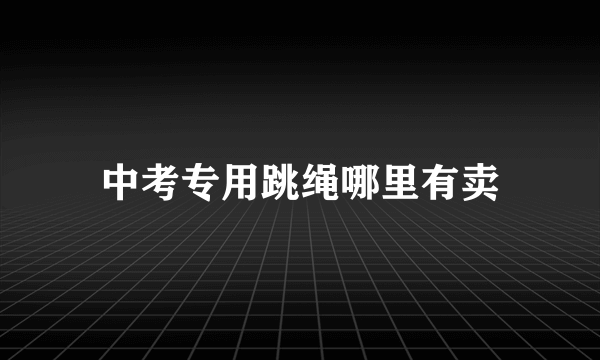 中考专用跳绳哪里有卖